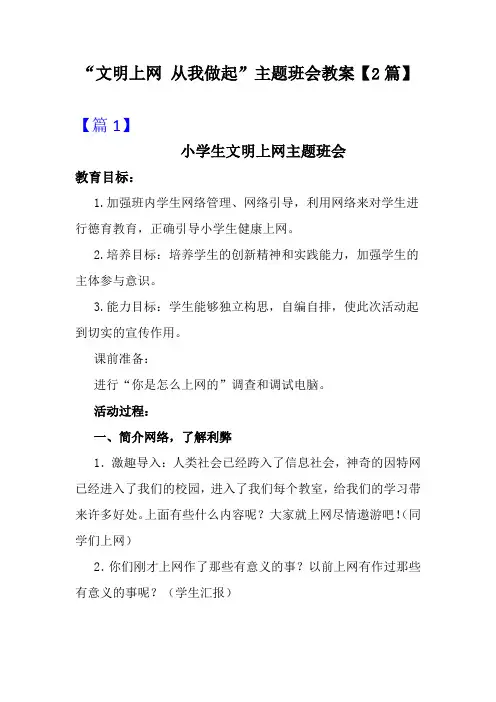 “文明上网 从我做起”主题班会教案【2篇】

【篇1】

小学生文明上网主题班会

教育目标：

1.加强班内学生网络管理、网络引导，利用网络来对学生进行德育教育，正确引导小学生健康上网。

2.培养目标：培养学生的创新精神和实践能力，加强学生的主体参与意识。

3.能力目标：学生能够独立构思，自编自排，使此次活动起到切实的宣传作用。

课前准备：

进行“你是怎么上网的”调查和调试电脑。

活动过程：

一、简介网络，了解利弊

1. 激趣导入：人类社会已经跨入了信息社会，神奇的因特网已经进入了我们的校园，进入了我们每个教室，给我们的学习带来许多好处。上面有些什么内容呢？大家就上网尽情遨游吧！(同学们上网)

2.你们刚才上网作了那些有意义的事？以前上网有作过那些有意义的事呢？（学生汇报）